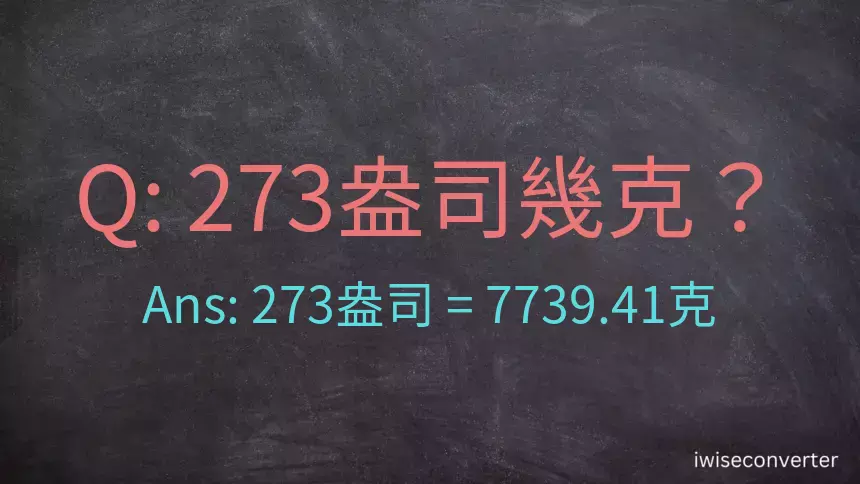 Q: 273盎司幾克？

Ans: 273盎司 = 7739.41克

iwiseconverter